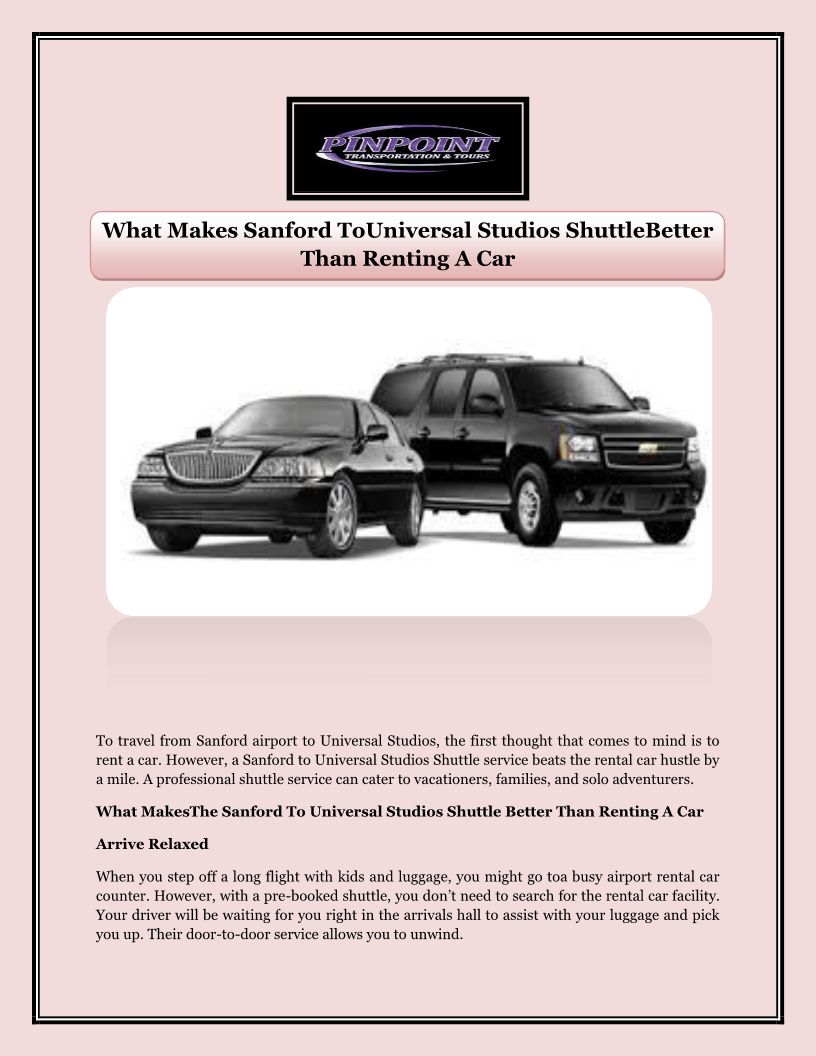 PINPOINT
TRANSPORTATION & TOURS

What Makes Sanford ToUniversal Studios ShuttleBetter Than Renting A Car

To travel from Sanford airport to Universal Studios, the first thought that comes to mind is to rent a car. However, a Sanford to Universal Studios Shuttle service beats the rental car hustle by a mile. A professional shuttle service can cater to vacationers, families, and solo adventurers.

What MakesThe Sanford To Universal Studios Shuttle Better Than Renting A Car

Arrive Relaxed

When you step off a long flight with kids and luggage, you might go toa busy airport rental car counter. However, with a pre-booked shuttle, you don't need to search for the rental car facility. Your driver will be waiting for you right in the arrivals hall to assist with your luggage and pick you up. Their door-to-door service allows you to unwind.